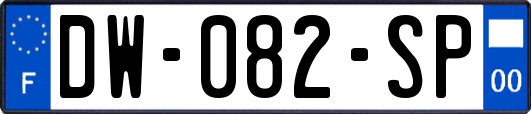 F
DW-082-SP
00